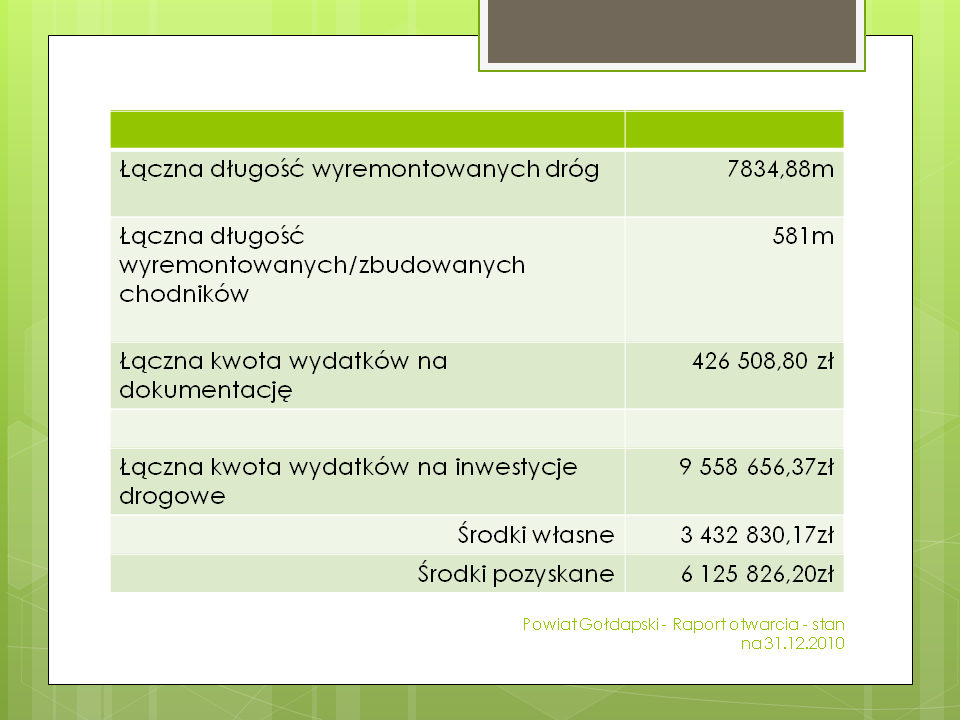 | | |
|---|---|
| Łączna długość wyremontowanych dróg | 7834,88m |
| Łączna długość wyremontowanych/zbudowanych chodników | 581m |
| Łączna kwota wydatków na dokumentację | 426 508,80 zł |
| | |
| Łączna kwota wydatków na inwestycje drogowe | 9 558 656,37zł |
| Środki własne | 3 432 830,17zł |
| Środki pozyskane | 6 125 826,20zł |

Powiat Gołdapski - Raport otwarcia - stan na 31.12.2010